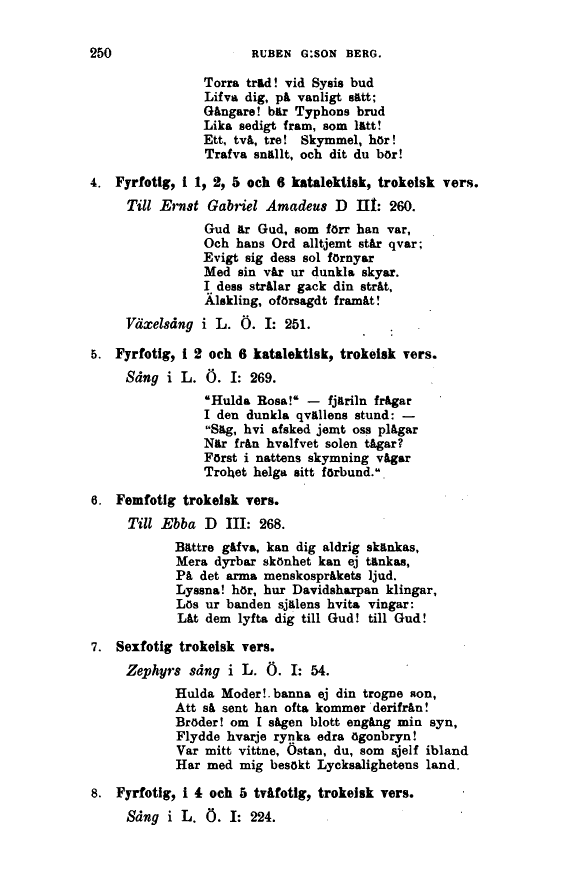 250 RUBEN G:SON BERG.

Torra träd! vid Sysis bud
Lifva dig, på vanligt sätt;
Gångare! bär Typhons brud
Lika sedigt fram, som lätt!
Ett, två, tre! Skymmel, hör!
Trafva snällt, och dit du bör!

4. Fyrfotig, i 1, 2, 5 och 6 katalektisk, trokeisk vers.

Till Ernst Gabriel Amadeus D III: 260.

Gud är Gud, som förr han var,
Och hans Ord alltjemt står qvar;
Evigt sig dess sol förnyar
Med sin vår ur dunkla skyar.
I dess strålar gack din stråt,
Älskling, oförsagdt framåt!

Växelsång i L. Ö. I: 251.

5. Fyrfotig, i 2 och 6 katalektisk, trokeisk vers.

Sång i L. Ö. I: 269.

"Hulda Rosa!" — fjäriln frågar
I den dunkla qvällens stund: —
"Säg, hvi afsked jemt oss plågar
När från hvalfvet solen tågar?
Först i nattens skymning vågar
Trohet helga sitt förbund."

6. Femfotig trokeisk vers.

Till Ebba D III: 268.

Bättre gåfva, kan dig aldrig skänkas,
Mera dyrbar skönhet kan ej tänkas,
På det arma menskospråkets ljud.
Lyssna! hör, hur Davidsharpan klingar,
Lös ur banden själens hvita vingar:
Låt dem lyfta dig till Gud! till Gud!

7. Sexfotig trokeisk vers.

Zephyrs sång i L. Ö. I: 54.

Hulda Moder! banna ej din trogne son,
Att så sent han ofta kommer derifrån!
Bröder! om I sågen blott engång min syn,
Flydde hvarje rynka edra ögonbryn!
Var mitt vittne, Östan, du, som sjelf ibland
Har med mig besökt Lycksalighetens land.

8. Fyrfotig, i 4 och 5 tvåfotig, trokeisk vers.

Sång i L. Ö. I: 224.